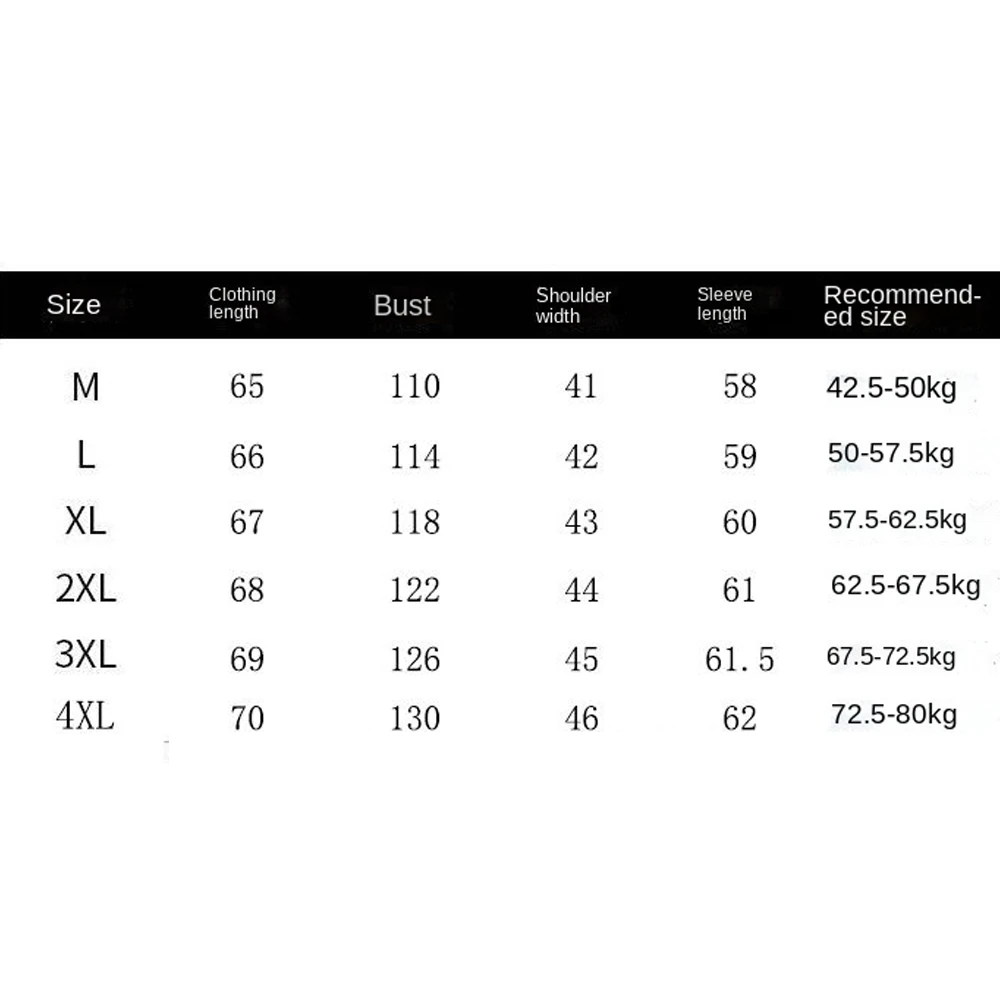 | Size | Clothing length | Bust | Shoulder width | Sleeve length | Recommended size |
|---|---|---|---|---|---|
| M | 65 | 110 | 41 | 58 | 42.5-50kg |
| L | 66 | 114 | 42 | 59 | 50-57.5kg |
| XL | 67 | 118 | 43 | 60 | 57.5-62.5kg |
| 2XL | 68 | 122 | 44 | 61 | 62.5-67.5kg |
| 3XL | 69 | 126 | 45 | 61.5 | 67.5-72.5kg |
| 4XL | 70 | 130 | 46 | 62 | 72.5-80kg |